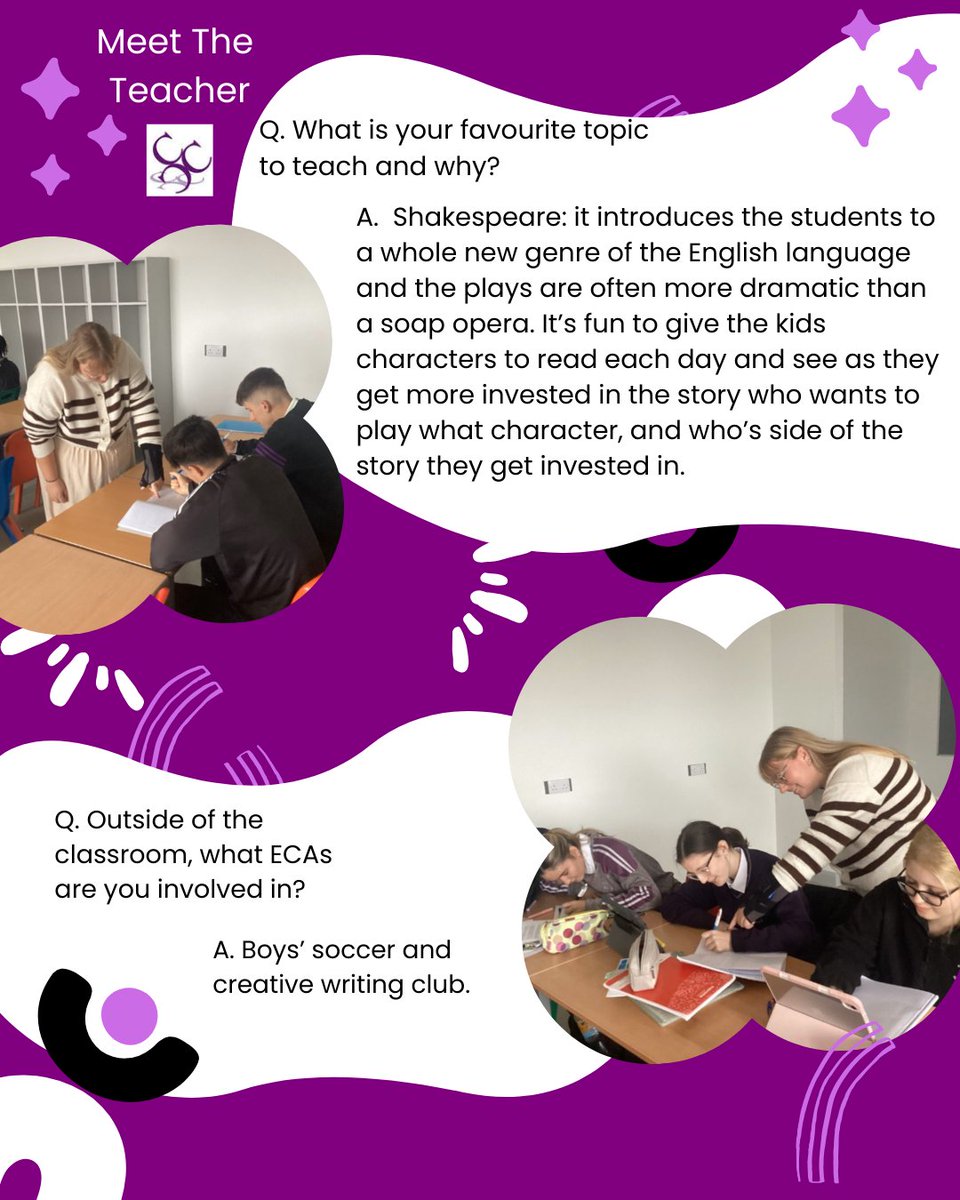 Meet The Teacher

Q. What is your favourite topic to teach and why?

A. Shakespeare: it introduces the students to a whole new genre of the English language and the plays are often more dramatic than a soap opera. It's fun to give the kids characters to read each day and see as they get more invested in the story who wants to play what character, and who's side of the story they get invested in.

Q. Outside of the classroom, what ECAs are you involved in?

A. Boys' soccer and creative writing club.